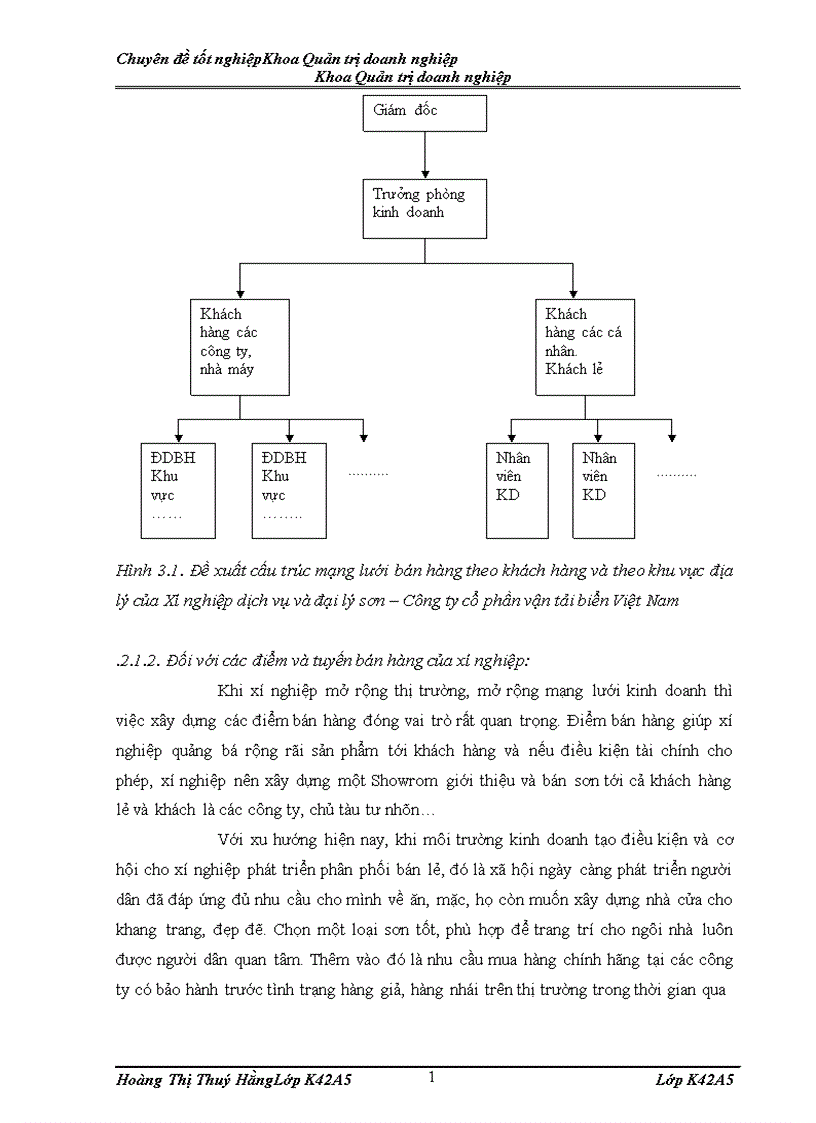 Chuyên đề tốt nghiệpKhoa Quản trị doanh nghiệp
Khoa Quản trị doanh nghiệp

Giám đốc

Trưởng phòng kinh doanh

Khách hàng các công ty, nhà máy

Khách hàng các cá nhân. Khách lẻ

ĐDBH Khu vực ……

ĐDBH Khu vực ……..

……….

Nhân viên KD

Nhân viên KD

……….

Hình 3.1. Đề xuất cấu trúc mạng lưới bán hàng theo khách hàng và theo khu vực địa lý của Xí nghiệp dịch vụ và đại lý sơn – Công ty cổ phần vận tải biển Việt Nam

.2.1.2. Đối với các điểm và tuyến bán hàng của xí nghiệp:

Khi xí nghiệp mở rộng thị trường, mở rộng mạng lưới kinh doanh thì việc xây dựng các điểm bán hàng đóng vai trò rất quan trọng. Điểm bán hàng giúp xí nghiệp quảng bá rộng rãi sản phẩm tới khách hàng và nếu điều kiện tài chính cho phép, xí nghiệp nên xây dựng một Showrom giới thiệu và bán sơn tới cả khách hàng lẻ và khách là các công ty, chủ tàu tư nhõn…

Với xu hướng hiện nay, khi môi trường kinh doanh tạo điều kiện và cơ hội cho xí nghiệp phát triển phân phối bán lẻ, đó là xã hội ngày càng phát triển người dân đã đáp ứng đủ nhu cầu cho mình về ăn, mặc, họ còn muốn xây dựng nhà cửa cho khang trang, đẹp đẽ. Chọn một loại sơn tốt, phù hợp để trang trí cho ngôi nhà luôn được người dân quan tâm. Thêm vào đó là nhu cầu mua hàng chính hãng tại các công ty có bảo hành trước tình trạng hàng giả, hàng nhái trên thị trường trong thời gian qua

Hoàng Thị Thuý HằngLớp K42A5 1 Lớp K42A5